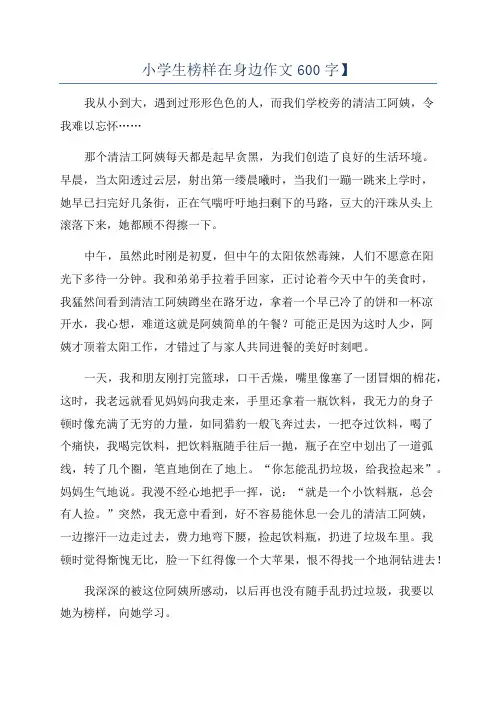 小学生榜样在身边作文600字】

我从小到大，遇到过形形色色的人，而我们学校旁的清洁工阿姨，令我难以忘怀……

那个清洁工阿姨每天都是起早贪黑，为我们创造了良好的生活环境。早晨，当太阳透过云层，射出第一缕晨曦时，当我们一蹦一跳来上学时，她早已扫完好几条街，正在气喘吁吁地扫剩下的马路，豆大的汗珠从头上滚落下来，她都顾不得擦一下。

中午，虽然此时刚是初夏，但中午的太阳依然毒辣，人们不愿意在阳光下多待一分钟。我和弟弟手拉着手回家，正讨论着今天中午的美食时，我猛然间看到清洁工阿姨蹲坐在路牙边，拿着一个早已冷了的饼和一杯凉开水，我心想，难道这就是阿姨简单的午餐？可能正是因为这时人少，阿姨才顶着太阳工作，才错过了与家人共同进餐的美好时刻吧。

一天，我和朋友刚打完篮球，口干舌燥，嘴里像塞了一团冒烟的棉花，这时，我老远就看见妈妈向我走来，手里还拿着一瓶饮料，我无力的身子顿时像充满了无穷的力量，如同猎豹一般飞奔过去，一把夺过饮料，喝了个痛快，我喝完饮料，把饮料瓶随手往后一抛，瓶子在空中划出了一道弧线，转了几个圈，笔直地倒在了地上。“你怎能乱扔垃圾，给我捡起来”。妈妈生气地说。我漫不经心地把手一挥，说：“就是一个小饮料瓶，总会有人捡。”突然，我无意中看到，好不容易能休息一会儿的清洁工阿姨，一边擦汗一边走过去，费力地弯下腰，捡起饮料瓶，扔进了垃圾车里。我顿时觉得惭愧无比，脸一下红得像一个大苹果，恨不得找一个地洞钻进去！

我深深的被这位阿姨所感动，以后再也没有随手乱扔过垃圾，我要以她为榜样，向她学习。